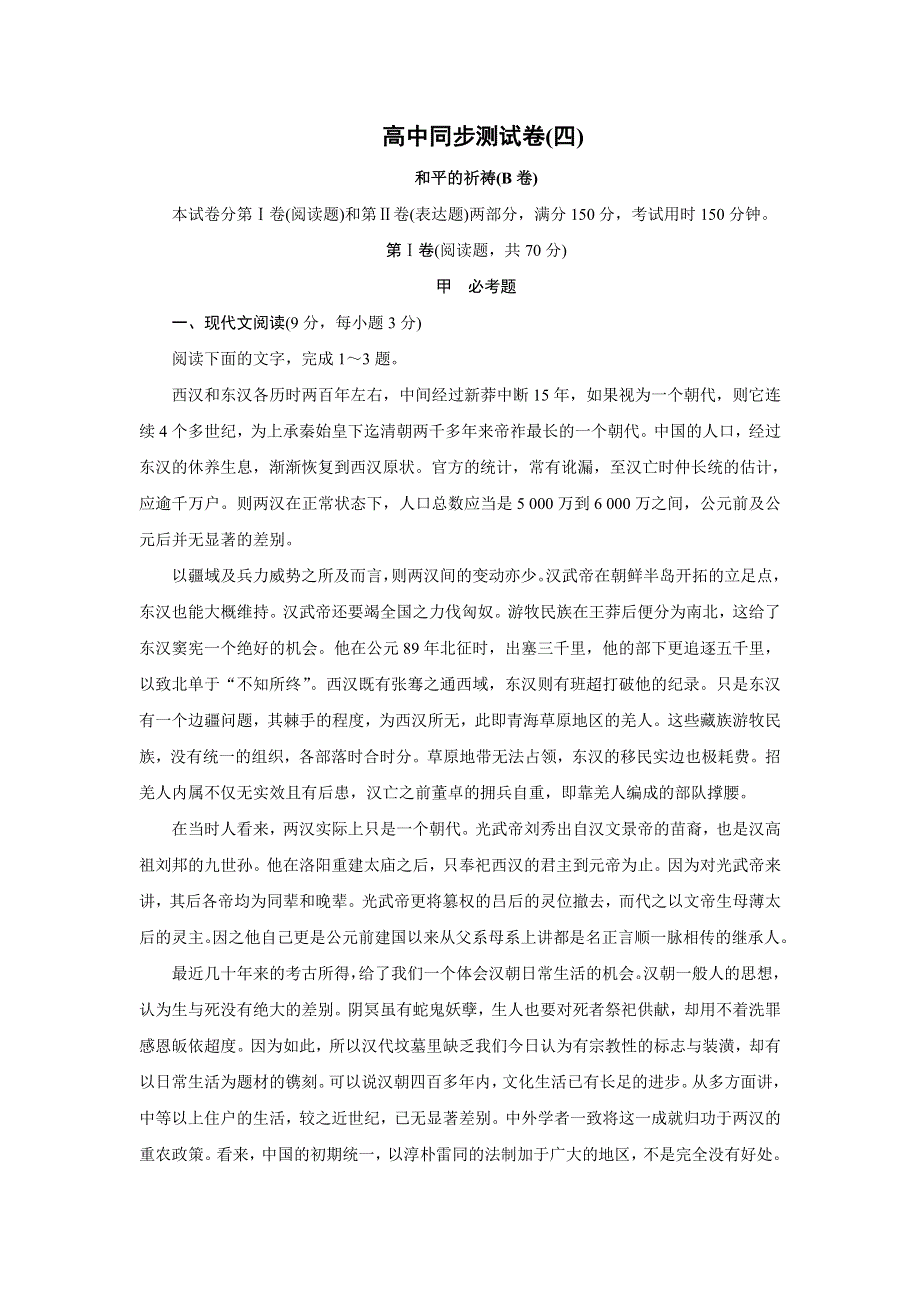 高中同步测试卷(四)

和平的祈祷(B 卷)

本试卷分第Ⅰ卷(阅读题)和第Ⅱ卷(表达题)两部分，满分 150 分，考试用时 150 分钟。

第Ⅰ卷(阅读题，共 70 分)

甲 必考题

一、现代文阅读(9 分，每小题 3 分)

阅读下面的文字，完成 1～3 题。

西汉和东汉各历时两百年左右，中间经过新莽中断 15 年，如果视为一个朝代，则它连续 4 个多世纪，为上承秦始皇下迄清朝两千多年来帝祚最长的一个朝代。中国的人口，经过东汉的休养生息，渐渐恢复到西汉原状。官方的统计，常有讹漏，至汉亡时仲长统的估计，应逾千万户。则两汉在正常状态下，人口总数应当是 5 000 万到 6 000 万之间，公元前及公元后并无显著的差别。

以疆域及兵力威势之所及而言，则两汉间的变动亦少。汉武帝在朝鲜半岛开拓的立足点，东汉也能大概维持。汉武帝还要竭全国之力伐匈奴。游牧民族在王莽后便分为南北，这给了东汉窦宪一个绝好的机会。他在公元 89 年北征时，出塞三千里，他的部下更追逐五千里，以致北单于“不知所终”。西汉既有张骞之通西域，东汉则有班超打破他的纪录。只是东汉有一个边疆问题，其棘手的程度，为西汉所无，此即青海草原地区的羌人。这些藏族游牧民族，没有统一的组织，各部落时合时分。草原地带无法占领，东汉的移民实边也极耗费。招羌人内属不仅无实效且有后患，汉亡之前董卓的拥兵自重，即靠羌人编成的部队撑腰。

在当时人看来，两汉实际上只是一个朝代。光武帝刘秀出自汉文景帝的苗裔，也是汉高祖刘邦的九世孙。他在洛阳重建太庙之后，只奉祀西汉的君主到元帝为止。因为对光武帝来讲，其后各帝均为同辈和晚辈。光武帝更将篡权的吕后的灵位撤去，而代之以文帝生母薄太后的灵主。因之他自己更是公元前建国以来从父系母系上讲都是名正言顺一脉相传的继承人。

最近几十年来的考古所得，给了我们一个体会汉朝日常生活的机会。汉朝一般人的思想，认为生与死没有绝大的差别。阴冥虽有蛇鬼妖孽，生人也要对死者祭祀供献，却用不着洗罪感恩皈依超度。因为如此，所以汉代坟墓里缺乏我们今日认为有宗教性的标志与装潢，却有以日常生活为题材的镌刻。可以说汉朝四百多年内，文化生活已有长足的进步。从多方面讲，中等以上住户的生活，较之近世纪，已无显著差别。中外学者一致将这一成就归功于两汉的重农政策。看来，中国的初期统一，以淳朴雷同的法制加于广大的地区，不是完全没有好处。